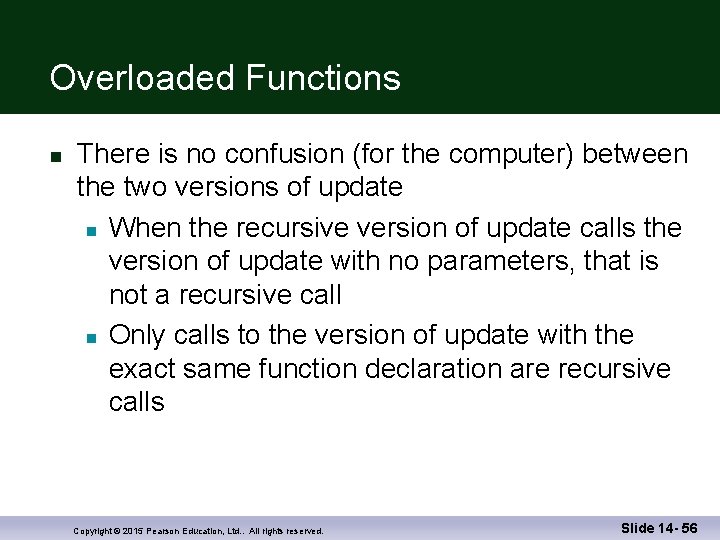 Overloaded Functions

There is no confusion (for the computer) between the two versions of update

When the recursive version of update calls the version of update with no parameters, that is not a recursive call

Only calls to the version of update with the exact same function declaration are recursive calls

Copyright © 2015 Pearson Education, Ltd.. All rights reserved.

Slide 14- 56